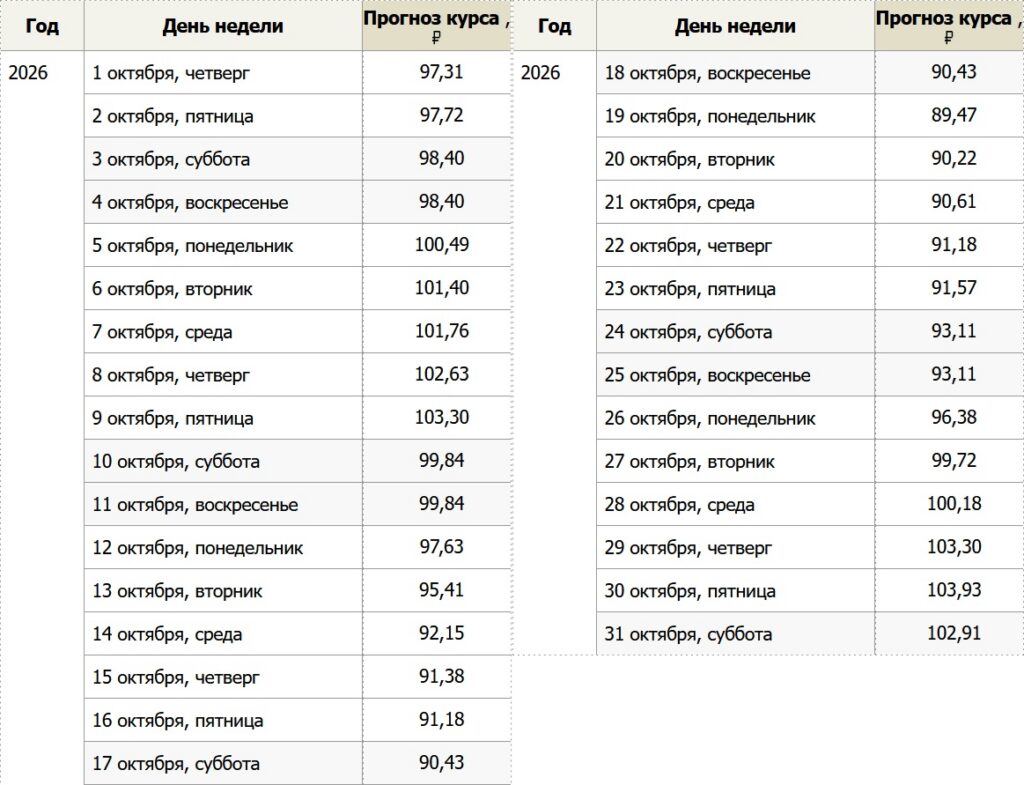 | Год | День недели | Прогноз курса , ₽ |
|---|---|---|
| 2026 | 1 октября, четверг | 97,31 |
| | 2 октября, пятница | 97,72 |
| | 3 октября, суббота | 98,40 |
| | 4 октября, воскресенье | 98,40 |
| | 5 октября, понедельник | 100,49 |
| | 6 октября, вторник | 101,40 |
| | 7 октября, среда | 101,76 |
| | 8 октября, четверг | 102,63 |
| | 9 октября, пятница | 103,30 |
| | 10 октября, суббота | 99,84 |
| | 11 октября, воскресенье | 99,84 |
| | 12 октября, понедельник | 97,63 |
| | 13 октября, вторник | 95,41 |
| | 14 октября, среда | 92,15 |
| | 15 октября, четверг | 91,38 |
| | 16 октября, пятница | 91,18 |
| | 17 октября, суббота | 90,43 |

| Год | День недели | Прогноз курса , ₽ |
|---|---|---|
| 2026 | 18 октября, воскресенье | 90,43 |
| | 19 октября, понедельник | 89,47 |
| | 20 октября, вторник | 90,22 |
| | 21 октября, среда | 90,61 |
| | 22 октября, четверг | 91,18 |
| | 23 октября, пятница | 91,57 |
| | 24 октября, суббота | 93,11 |
| | 25 октября, воскресенье | 93,11 |
| | 26 октября, понедельник | 96,38 |
| | 27 октября, вторник | 99,72 |
| | 28 октября, среда | 100,18 |
| | 29 октября, четверг | 103,30 |
| | 30 октября, пятница | 103,93 |
| | 31 октября, суббота | 102,91 |